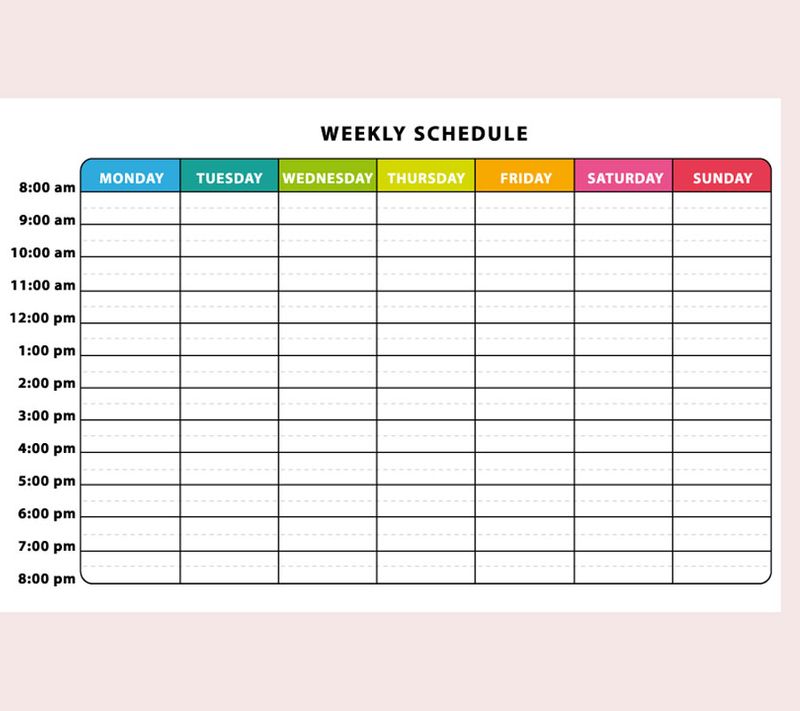 WEEKLY SCHEDULE

| | MONDAY | TUESDAY | WEDNESDAY | THURSDAY | FRIDAY | SATURDAY | SUNDAY |
|---|---|---|---|---|---|---|---|
| 8:00 am | | | | | | | |
| 9:00 am | | | | | | | |
| 10:00 am | | | | | | | |
| 11:00 am | | | | | | | |
| 12:00 pm | | | | | | | |
| 1:00 pm | | | | | | | |
| 2:00 pm | | | | | | | |
| 3:00 pm | | | | | | | |
| 4:00 pm | | | | | | | |
| 5:00 pm | | | | | | | |
| 6:00 pm | | | | | | | |
| 7:00 pm | | | | | | | |
| 8:00 pm | | | | | | | |